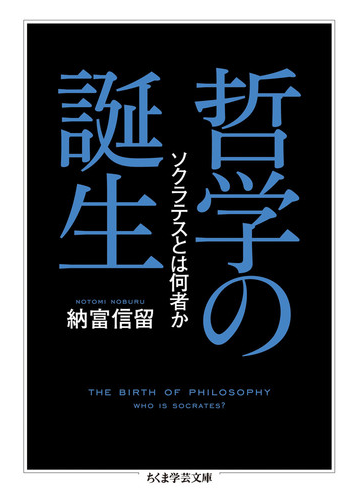 哲学の誕生

ソクラテスとは何者か

NOTOMI NOBURU
納富信留

THE BIRTH OF PHILOSOPHY
WHO IS SOCRATES?

ちくま学芸文庫